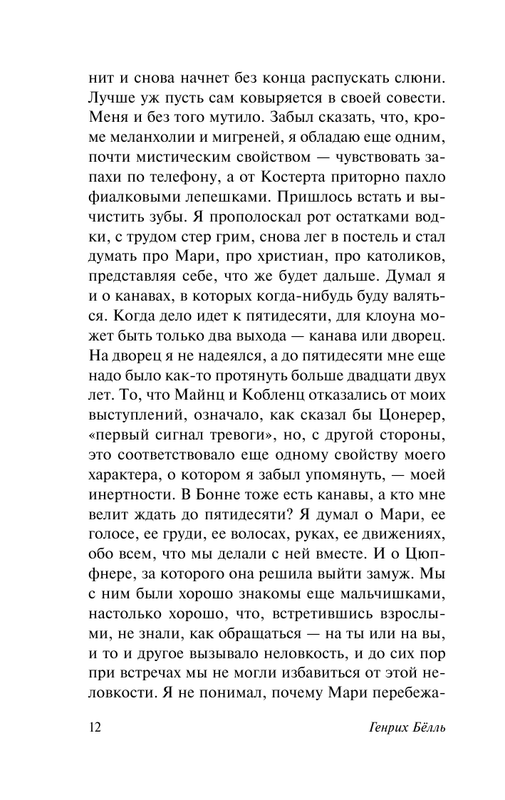 нит и снова начнет без конца распускать слюни. Лучше уж пусть сам ковыряется в своей совести. Меня и без того мутило. Забыл сказать, что, кроме меланхолии и мигреней, я обладаю еще одним, почти мистическим свойством — чувствовать запахи по телефону, а от Костерта приторно пахло фиалковыми лепешками. Пришлось встать и вычистить зубы. Я прополоскал рот остатками водки, с трудом стер грим, снова лег в постель и стал думать про Мари, про христиан, про католиков, представляя себе, что же будет дальше. Думал я и о канавах, в которых когда-нибудь буду валяться. Когда дело идет к пятидесяти, для клоуна может быть только два выхода — канава или дворец. На дворец я не надеялся, а до пятидесяти мне еще надо было как-то протянуть больше двадцати двух лет. То, что Майнц и Кобленц отказались от моих выступлений, означало, как сказал бы Цонерер, «первый сигнал тревоги», но, с другой стороны, это соответствовало еще одному свойству моего характера, о котором я забыл упомянуть, — моей инертности. В Бонне тоже есть канавы, а кто мне велит ждать до пятидесяти? Я думал о Мари, ее голосе, ее груди, ее волосах, руках, ее движениях, обо всем, что мы делали с ней вместе. И о Цюпфнере, за которого она решила выйти замуж. Мы с ним были хорошо знакомы еще мальчишками, настолько хорошо, что, встретившись взрослыми, не знали, как обращаться — на ты или на вы, и то и другое вызывало неловкость, и до сих пор при встречах мы не могли избавиться от этой неловкости. Я не понимал, почему Мари перебежа-

12 Генрих Бёлль